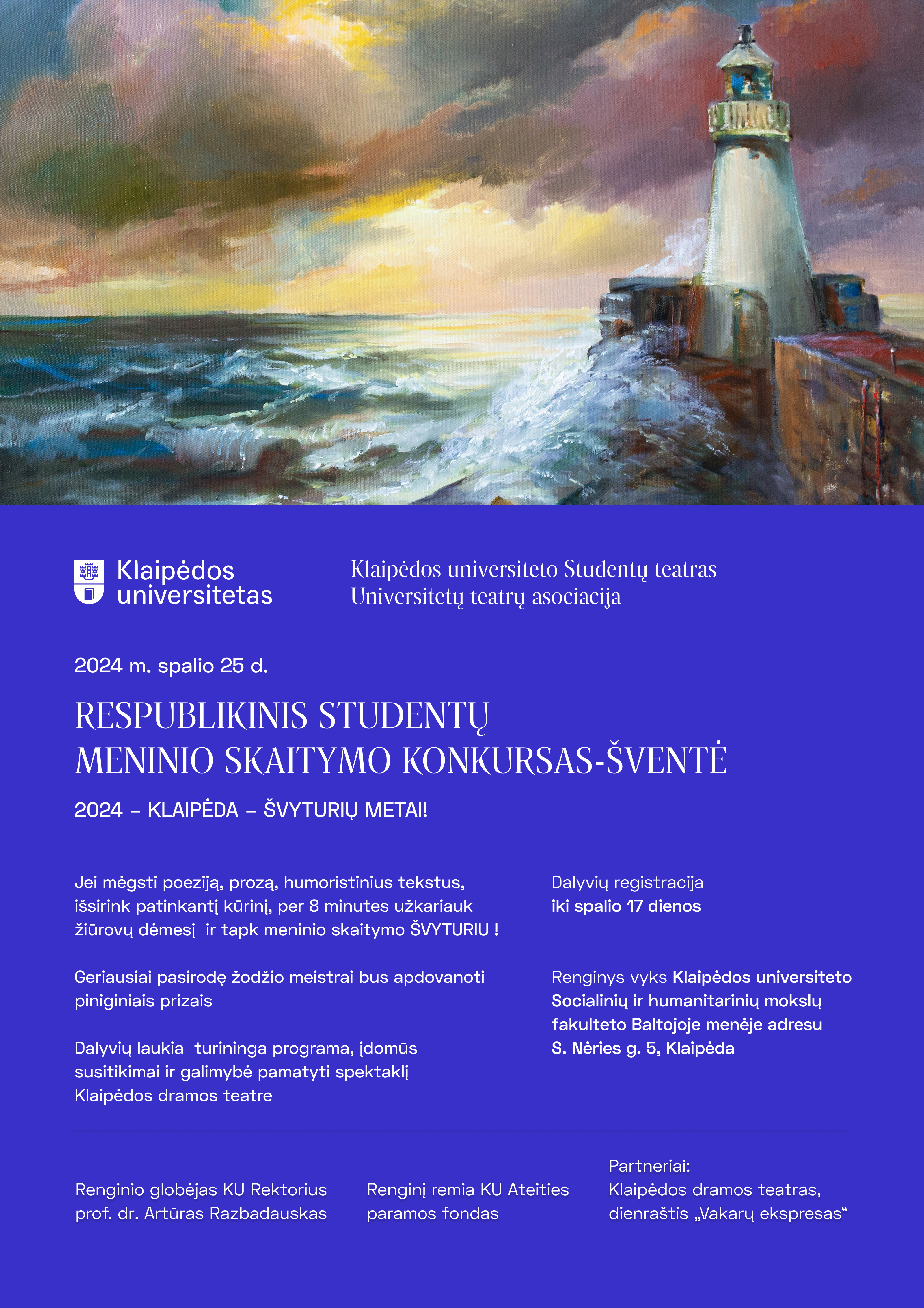 Klaipėdos universitetas

Klaipėdos universiteto Studentų teatras
Universitetų teatrų asociacija

2024 m. spalio 25 d.

RESPUBLIKINIS STUDENTŲ
MENINIO SKAITYMO KONKURSAS-ŠVENTĖ

2024 – KLAIPĖDA – ŠVYTURIŲ METAI!

Jei mėgsti poeziją, prozą, humoristinius tekstus, išsirink patinkantį kūrinį, per 8 minutes užkariauk žiūrovų dėmesį ir tapk meninio skaitymo ŠVYTURIU !

Geriausiai pasirodę žodžio meistrai bus apdovanoti piniginiais prizais

Dalyvių laukia turininga programa, įdomūs susitikimai ir galimybė pamatyti spektaklį Klaipėdos dramos teatre

Dalyvių registracija
iki spalio 17 dienos

Renginys vyks Klaipėdos universiteto Socialinių ir humanitarinių mokslų fakulteto Baltojoje menėje adresu S. Nėries g. 5, Klaipėda

Renginio globėjas KU Rektorius
prof. dr. Artūras Razbadauskas

Renginį remia KU Ateities paramos fondas

Partneriai:
Klaipėdos dramos teatras, dienraštis „Vakarų ekspresas“